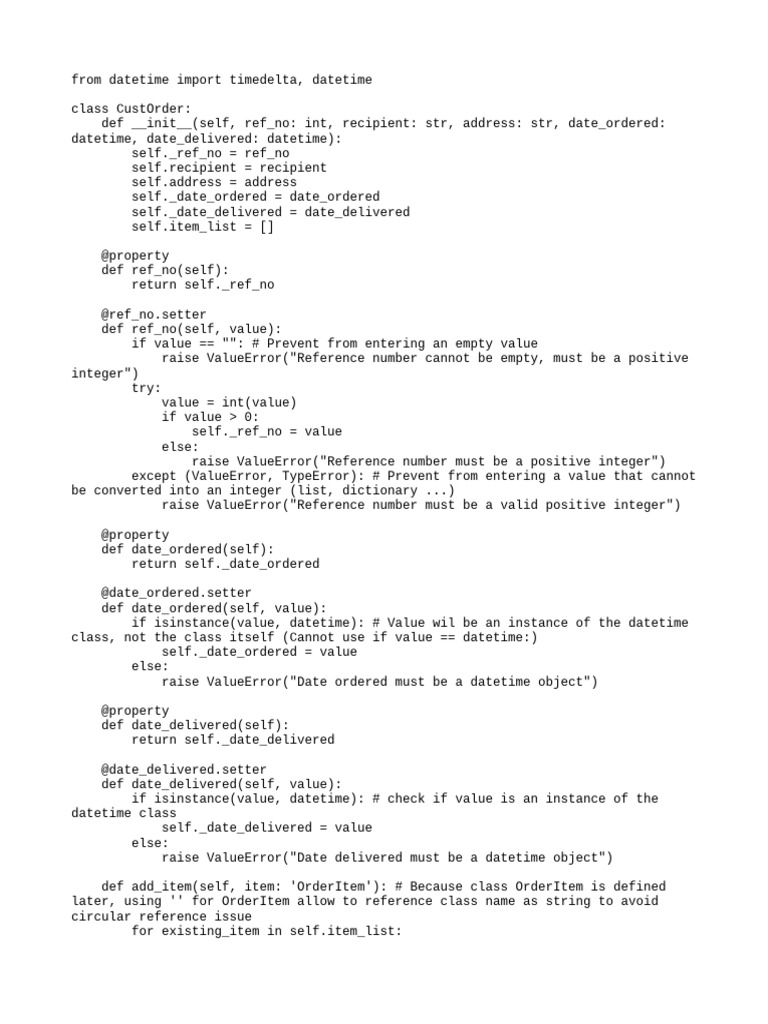 from datetime import timedelta, datetime

class CustOrder:
    def __init__(self, ref_no: int, recipient: str, address: str, date_ordered: datetime, date_delivered: datetime):
        self._ref_no = ref_no
        self.recipient = recipient
        self.address = address
        self._date_ordered = date_ordered
        self._date_delivered = date_delivered
        self.item_list = []

    @property
    def ref_no(self):
        return self._ref_no

    @ref_no.setter
    def ref_no(self, value):
        if value == "": # Prevent from entering an empty value
            raise ValueError("Reference number cannot be empty, must be a positive integer")
        try:
            value = int(value)
            if value > 0:
                self._ref_no = value
            else:
                raise ValueError("Reference number must be a positive integer")
        except (ValueError, TypeError): # Prevent from entering a value that cannot be converted into an integer (list, dictionary ...)
            raise ValueError("Reference number must be a valid positive integer")

    @property
    def date_ordered(self):
        return self._date_ordered

    @date_ordered.setter
    def date_ordered(self, value):
        if isinstance(value, datetime): # Value wil be an instance of the datetime class, not the class itself (Cannot use if value == datetime:)
            self._date_ordered = value
        else:
            raise ValueError("Date ordered must be a datetime object")

    @property
    def date_delivered(self):
        return self._date_delivered

    @date_delivered.setter
    def date_delivered(self, value):
        if isinstance(value, datetime): # check if value is an instance of the datetime class
            self._date_delivered = value
        else:
            raise ValueError("Date delivered must be a datetime object")

    def add_item(self, item: 'OrderItem'): # Because class OrderItem is defined later, using '' for OrderItem allow to reference class name as string to avoid circular reference issue
        for existing_item in self.item_list: